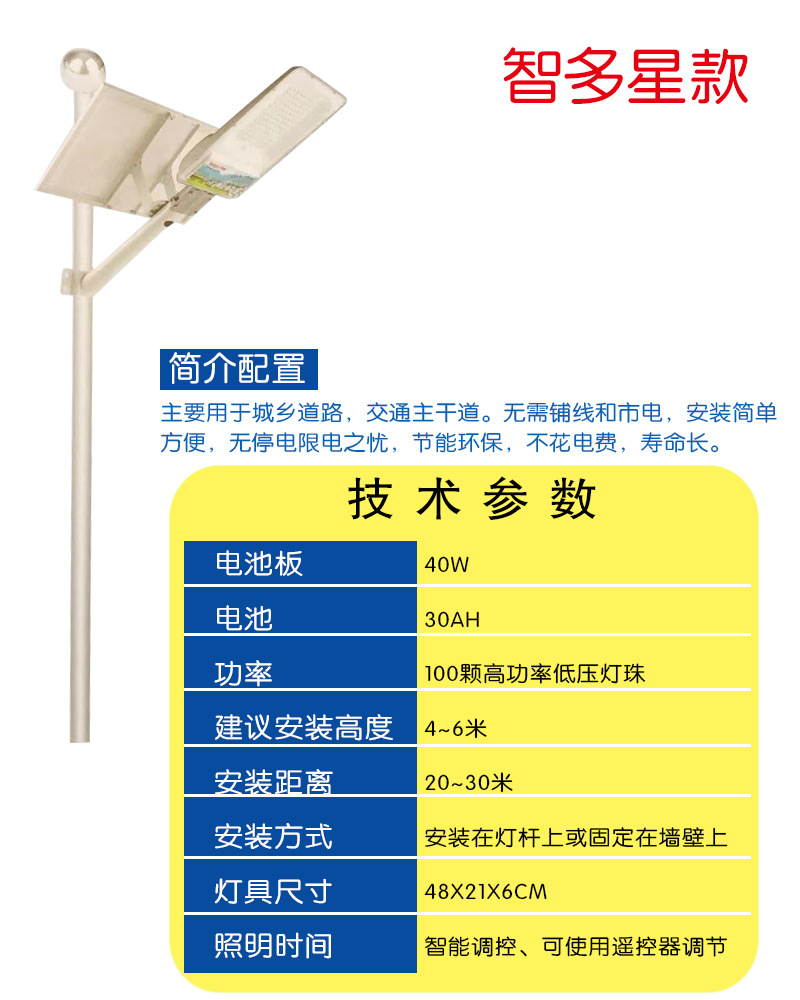 智多星款

简介配置

主要用于城乡道路，交通主干道。无需铺线和市电，安装简单方便，无停电限电之忧，节能环保，不花电费，寿命长。

技术参数

| 电池板 | 40W |
|---|---|
| 电池 | 30AH |
| 功率 | 100颗高功率低压灯珠 |
| 建议安装高度 | 4~6米 |
| 安装距离 | 20~30米 |
| 安装方式 | 安装在灯杆上或固定在墙壁上 |
| 灯具尺寸 | 48X21X6CM |
| 照明时间 | 智能调控、可使用遥控器调节 |